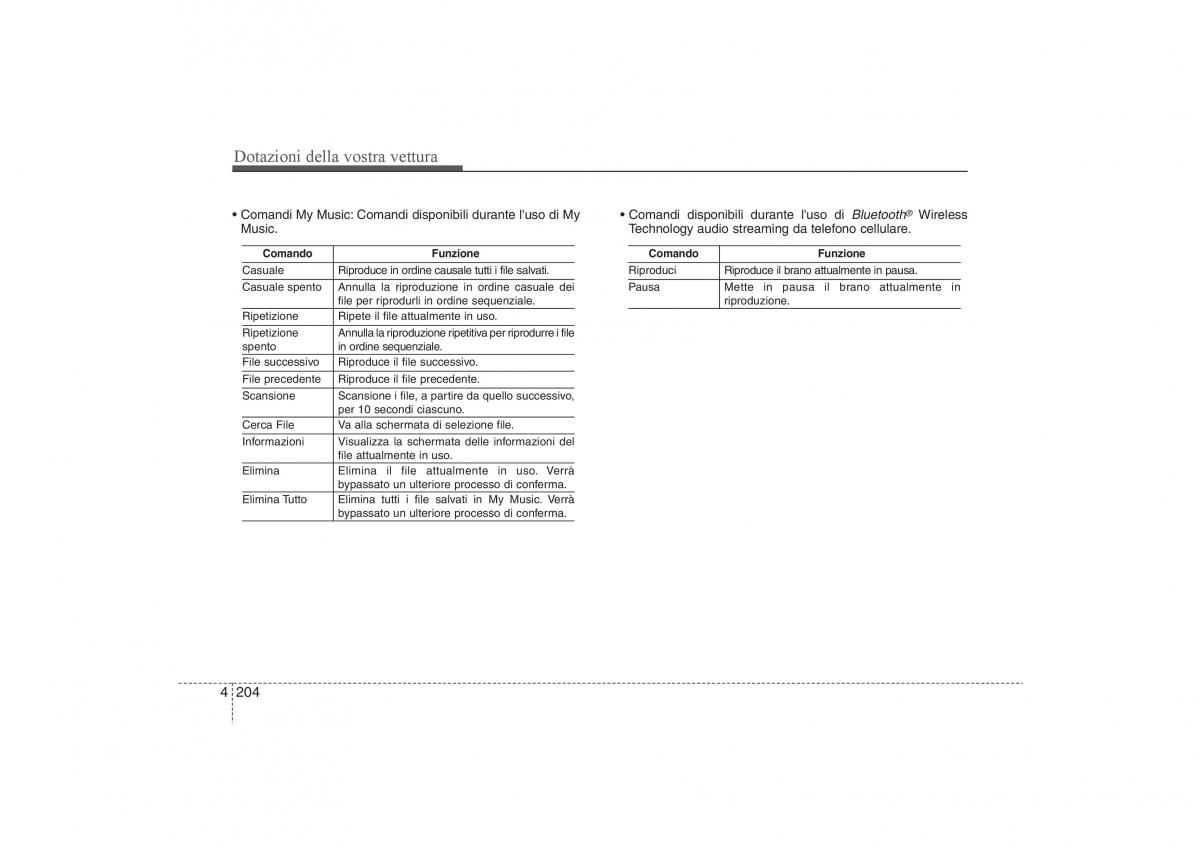 Dotazioni della vostra vettura

• Comandi My Music: Comandi disponibili durante l'uso di My Music.

| Comando | Funzione |
|---|---|
| Casuale | Riproduce in ordine causale tutti i file salvati. |
| Casuale spento | Annulla la riproduzione in ordine casuale dei file per riprodurli in ordine sequenziale. |
| Ripetizione | Ripete il file attualmente in uso. |
| Ripetizione spento | Annulla la riproduzione ripetitiva per riprodurre i file in ordine sequenziale. |
| File successivo | Riproduce il file successivo. |
| File precedente | Riproduce il file precedente. |
| Scansione | Scansione i file, a partire da quello successivo, per 10 secondi ciascuno. |
| Cerca File | Va alla schermata di selezione file. |
| Informazioni | Visualizza la schermata delle informazioni del file attualmente in uso. |
| Elimina | Elimina il file attualmente in uso. Verrà bypassato un ulteriore processo di conferma. |
| Elimina Tutto | Elimina tutti i file salvati in My Music. Verrà bypassato un ulteriore processo di conferma. |

• Comandi disponibili durante l'uso di Bluetooth® Wireless Technology audio streaming da telefono cellulare.

| Comando | Funzione |
|---|---|
| Riproduci | Riproduce il brano attualmente in pausa. |
| Pausa | Mette in pausa il brano attualmente in riproduzione. |

4 204